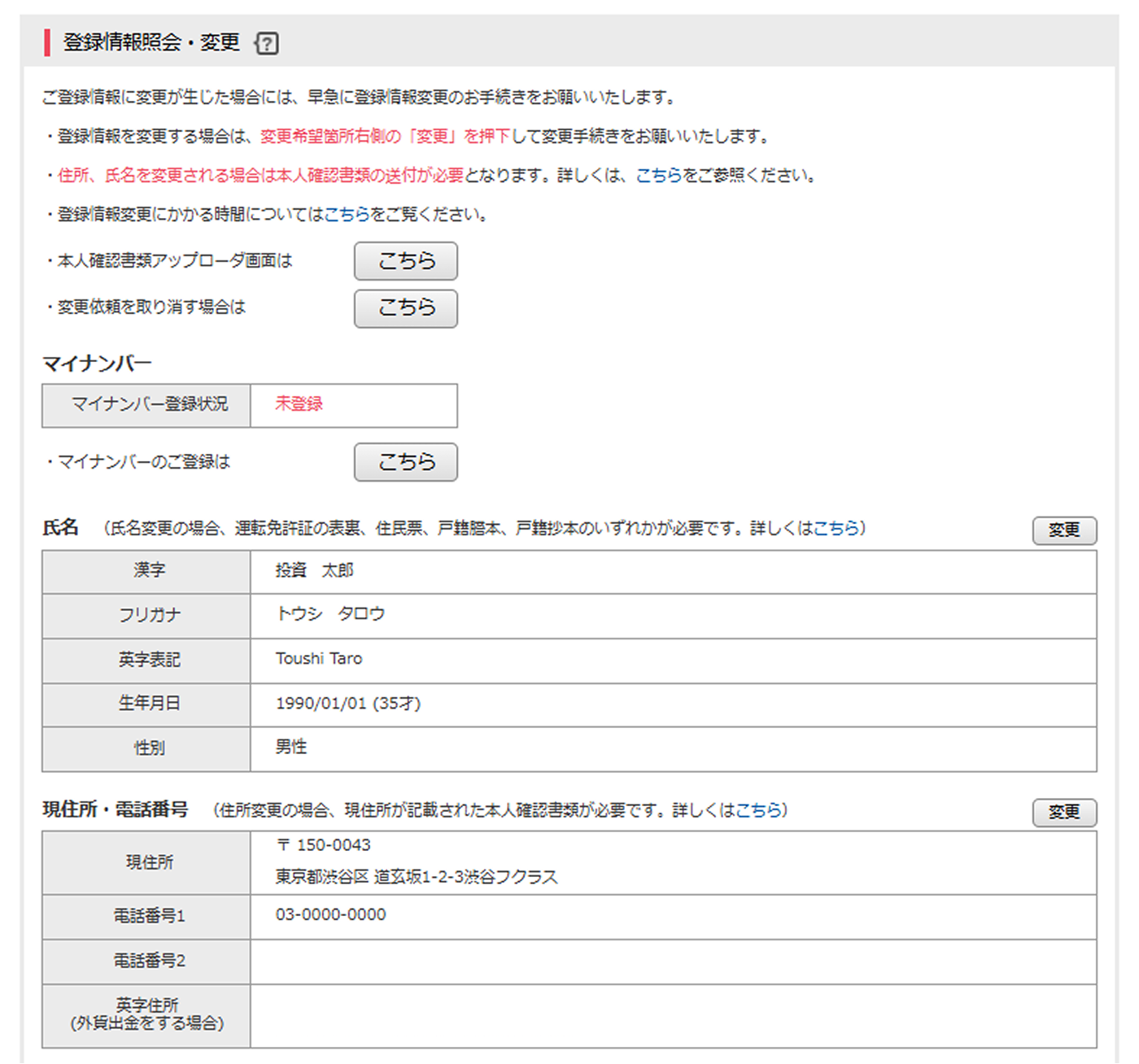 登録情報照会・変更 ?

ご登録情報に変更が生じた場合には、早急に登録情報変更のお手続きをお願いいたします。

・登録情報を変更する場合は、変更希望箇所右側の「変更」を押下して変更手続きをお願いいたします。

・住所、氏名を変更される場合は本人確認書類の送付が必要となります。詳しくは、こちらをご参照ください。

・登録情報変更にかかる時間についてはこちらをご覧ください。

・本人確認書類アップローダ画面は こちら

・変更依頼を取り消す場合は こちら

マイナンバー

| マイナンバー登録状況 | 未登録 |
|---|---|

・マイナンバーのご登録は こちら

氏名 （氏名変更の場合、運転免許証の表裏、住民票、戸籍謄本、戸籍抄本のいずれかが必要です。詳しくはこちら） 変更

| 漢字 | 投資　太郎 |
|---|---|
| フリガナ | トウシ　タロウ |
| 英字表記 | Toushi Taro |
| 生年月日 | 1990/01/01 (35才) |
| 性別 | 男性 |

現住所・電話番号 （住所変更の場合、現住所が記載された本人確認書類が必要です。詳しくはこちら） 変更

| 現住所 | 〒 150-0043 東京都渋谷区 道玄坂1-2-3渋谷フクラス |
|---|---|
| 電話番号1 | 03-0000-0000 |
| 電話番号2 | |
| 英字住所 (外貨出金をする場合) | |